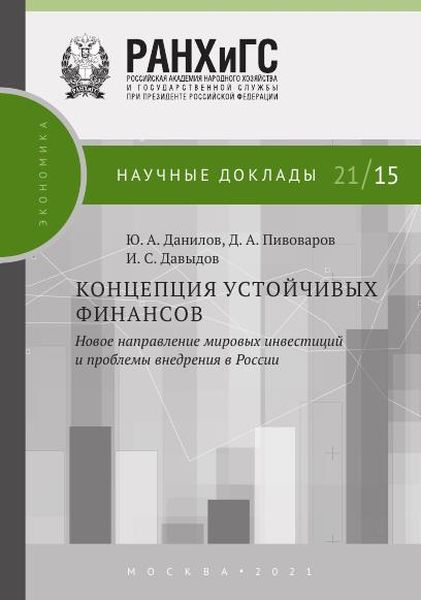 РАНХиГС
РОССИЙСКАЯ АКАДЕМИЯ НАРОДНОГО ХОЗЯЙСТВА
И ГОСУДАРСТВЕННОЙ СЛУЖБЫ
ПРИ ПРЕЗИДЕНТЕ РОССИЙСКОЙ ФЕДЕРАЦИИ

ЭКОНОМИКА

НАУЧНЫЕ ДОКЛАДЫ 21/15

Ю. А. Данилов, Д. А. Пивоваров
И. С. Давыдов

КОНЦЕПЦИЯ УСТОЙЧИВЫХ ФИНАНСОВ

Новое направление мировых инвестиций и проблемы внедрения в России

МОСКВА • 2021